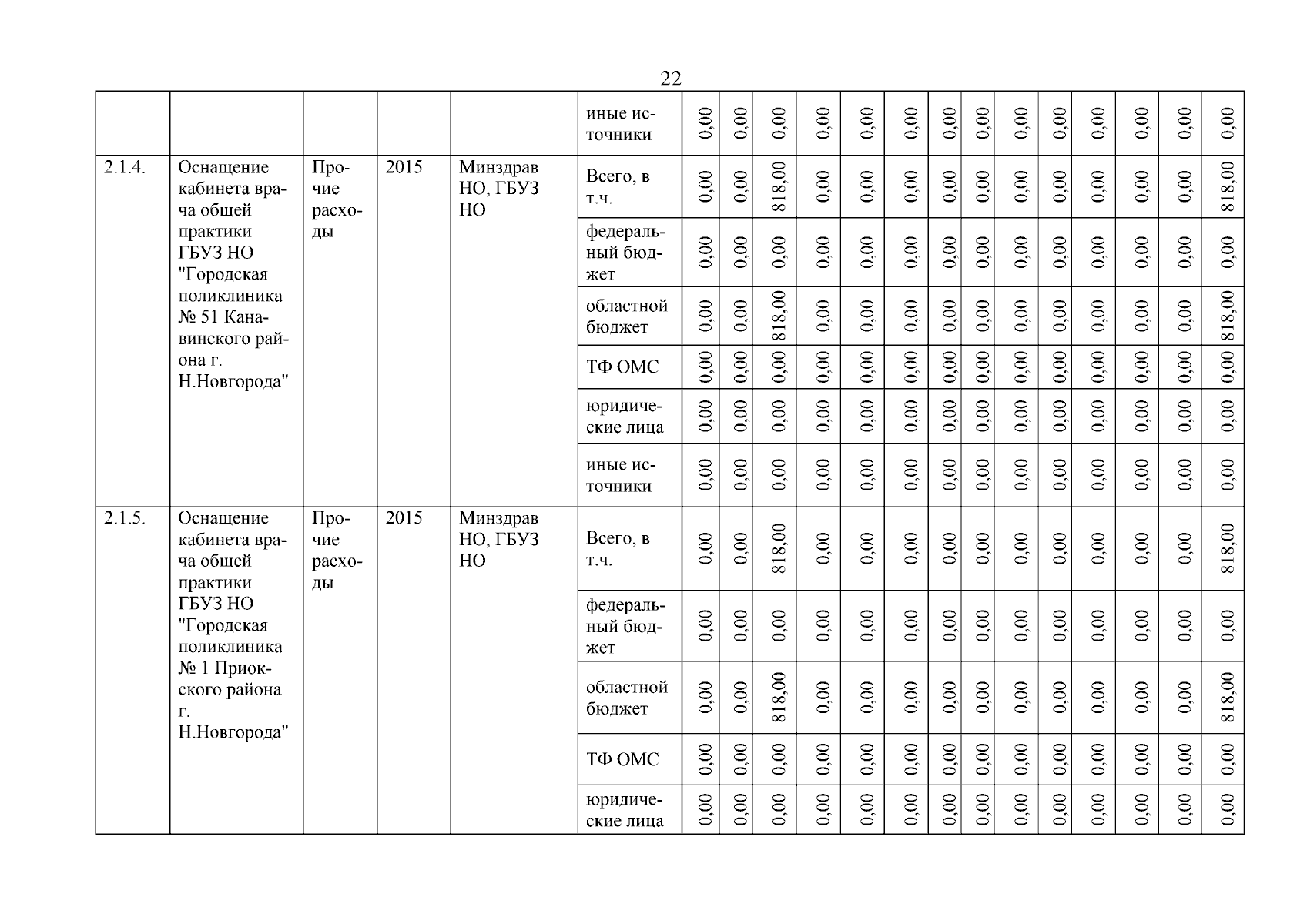 22

| | | | | | | | | | | | | | | | | | | | |
|---|---|---|---|---|---|---|---|---|---|---|---|---|---|---|---|---|---|---|---|
| | | | | | иные источники | 0,00 | 0,00 | 0,00 | 0,00 | 0,00 | 0,00 | 0,00 | 0,00 | 0,00 | 0,00 | 0,00 | 0,00 | 0,00 | 0,00 |
| 2.1.4. | Оснащение кабинета врача общей практики ГБУЗ НО "Городская поликлиника № 51 Канавинского района г. Н.Новгорода" | Прочие расходы | 2015 | Минздрав НО, ГБУЗ НО | Всего, в т.ч. | 0,00 | 0,00 | 818,00 | 0,00 | 0,00 | 0,00 | 0,00 | 0,00 | 0,00 | 0,00 | 0,00 | 0,00 | 0,00 | 818,00 |
| | | | | | федеральный бюджет | 0,00 | 0,00 | 0,00 | 0,00 | 0,00 | 0,00 | 0,00 | 0,00 | 0,00 | 0,00 | 0,00 | 0,00 | 0,00 | 0,00 |
| | | | | | областной бюджет | 0,00 | 0,00 | 818,00 | 0,00 | 0,00 | 0,00 | 0,00 | 0,00 | 0,00 | 0,00 | 0,00 | 0,00 | 0,00 | 818,00 |
| | | | | | ТФ ОМС | 0,00 | 0,00 | 0,00 | 0,00 | 0,00 | 0,00 | 0,00 | 0,00 | 0,00 | 0,00 | 0,00 | 0,00 | 0,00 | 0,00 |
| | | | | | юридические лица | 0,00 | 0,00 | 0,00 | 0,00 | 0,00 | 0,00 | 0,00 | 0,00 | 0,00 | 0,00 | 0,00 | 0,00 | 0,00 | 0,00 |
| | | | | | иные источники | 0,00 | 0,00 | 0,00 | 0,00 | 0,00 | 0,00 | 0,00 | 0,00 | 0,00 | 0,00 | 0,00 | 0,00 | 0,00 | 0,00 |
| 2.1.5. | Оснащение кабинета врача общей практики ГБУЗ НО "Городская поликлиника № 1 Приокского района г. Н.Новгорода" | Прочие расходы | 2015 | Минздрав НО, ГБУЗ НО | Всего, в т.ч. | 0,00 | 0,00 | 818,00 | 0,00 | 0,00 | 0,00 | 0,00 | 0,00 | 0,00 | 0,00 | 0,00 | 0,00 | 0,00 | 818,00 |
| | | | | | федеральный бюджет | 0,00 | 0,00 | 0,00 | 0,00 | 0,00 | 0,00 | 0,00 | 0,00 | 0,00 | 0,00 | 0,00 | 0,00 | 0,00 | 0,00 |
| | | | | | областной бюджет | 0,00 | 0,00 | 818,00 | 0,00 | 0,00 | 0,00 | 0,00 | 0,00 | 0,00 | 0,00 | 0,00 | 0,00 | 0,00 | 818,00 |
| | | | | | ТФ ОМС | 0,00 | 0,00 | 0,00 | 0,00 | 0,00 | 0,00 | 0,00 | 0,00 | 0,00 | 0,00 | 0,00 | 0,00 | 0,00 | 0,00 |
| | | | | | юридические лица | 0,00 | 0,00 | 0,00 | 0,00 | 0,00 | 0,00 | 0,00 | 0,00 | 0,00 | 0,00 | 0,00 | 0,00 | 0,00 | 0,00 |